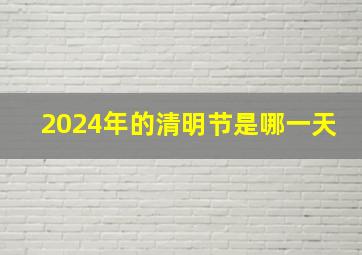 2024年的清明节是哪一天